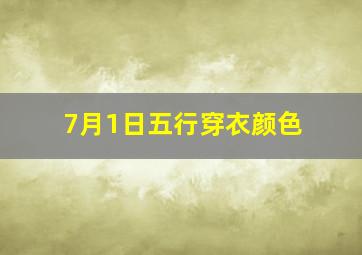 7月1日五行穿衣颜色